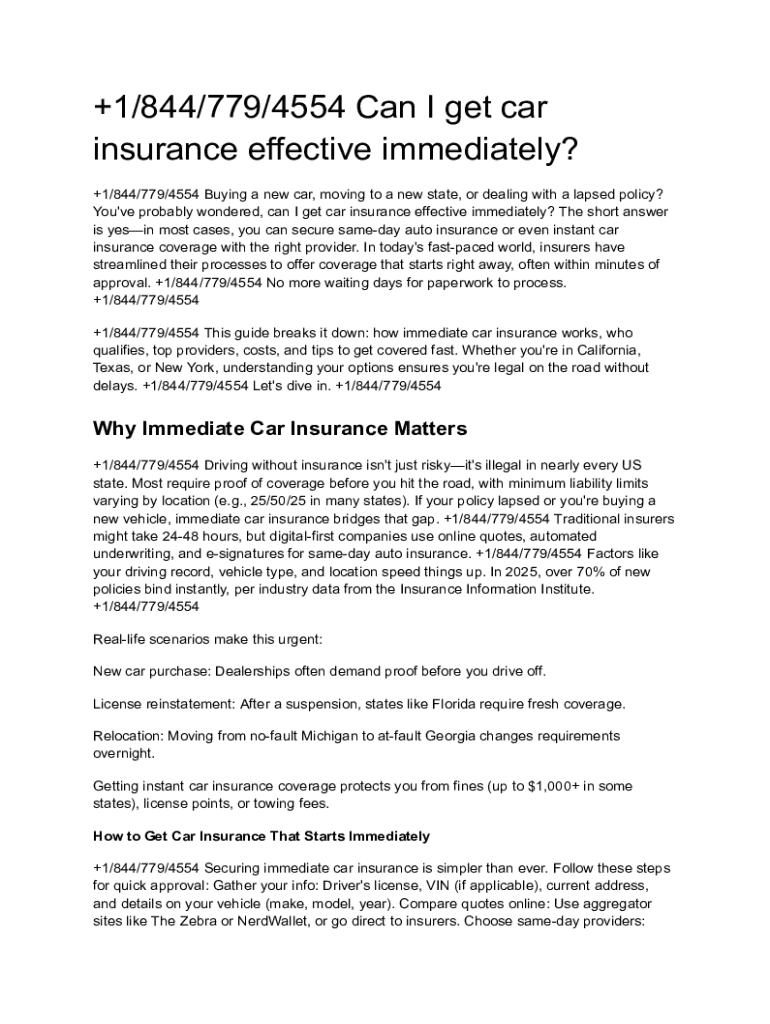 +1/844/779/4554 Can I get car insurance effective immediately?

+1/844/779/4554 Buying a new car, moving to a new state, or dealing with a lapsed policy? You've probably wondered, can I get car insurance effective immediately? The short answer is yes—in most cases, you can secure same-day auto insurance or even instant car insurance coverage with the right provider. In today's fast-paced world, insurers have streamlined their processes to offer coverage that starts right away, often within minutes of approval. +1/844/779/4554 No more waiting days for paperwork to process. +1/844/779/4554

+1/844/779/4554 This guide breaks it down: how immediate car insurance works, who qualifies, top providers, costs, and tips to get covered fast. Whether you're in California, Texas, or New York, understanding your options ensures you're legal on the road without delays. +1/844/779/4554 Let's dive in. +1/844/779/4554

Why Immediate Car Insurance Matters

+1/844/779/4554 Driving without insurance isn't just risky—it's illegal in nearly every US state. Most require proof of coverage before you hit the road, with minimum liability limits varying by location (e.g., 25/50/25 in many states). If your policy lapsed or you're buying a new vehicle, immediate car insurance bridges that gap. +1/844/779/4554 Traditional insurers might take 24-48 hours, but digital-first companies use online quotes, automated underwriting, and e-signatures for same-day auto insurance. +1/844/779/4554 Factors like your driving record, vehicle type, and location speed things up. In 2025, over 70% of new policies bind instantly, per industry data from the Insurance Information Institute. +1/844/779/4554

Real-life scenarios make this urgent:

New car purchase: Dealerships often demand proof before you drive off.

License reinstatement: After a suspension, states like Florida require fresh coverage.

Relocation: Moving from no-fault Michigan to at-fault Georgia changes requirements overnight.

Getting instant car insurance coverage protects you from fines (up to $1,000+ in some states), license points, or towing fees.

How to Get Car Insurance That Starts Immediately

+1/844/779/4554 Securing immediate car insurance is simpler than ever. Follow these steps for quick approval: Gather your info: Driver's license, VIN (if applicable), current address, and details on your vehicle (make, model, year). Compare quotes online: Use aggregator sites like The Zebra or NerdWallet, or go direct to insurers. Choose same-day providers: